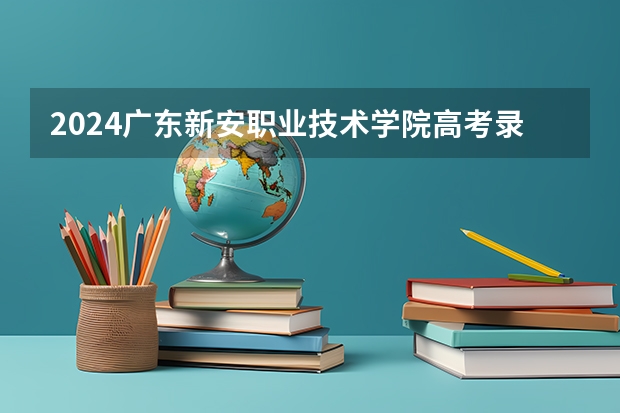 2024广东新安职业技术学院高考录